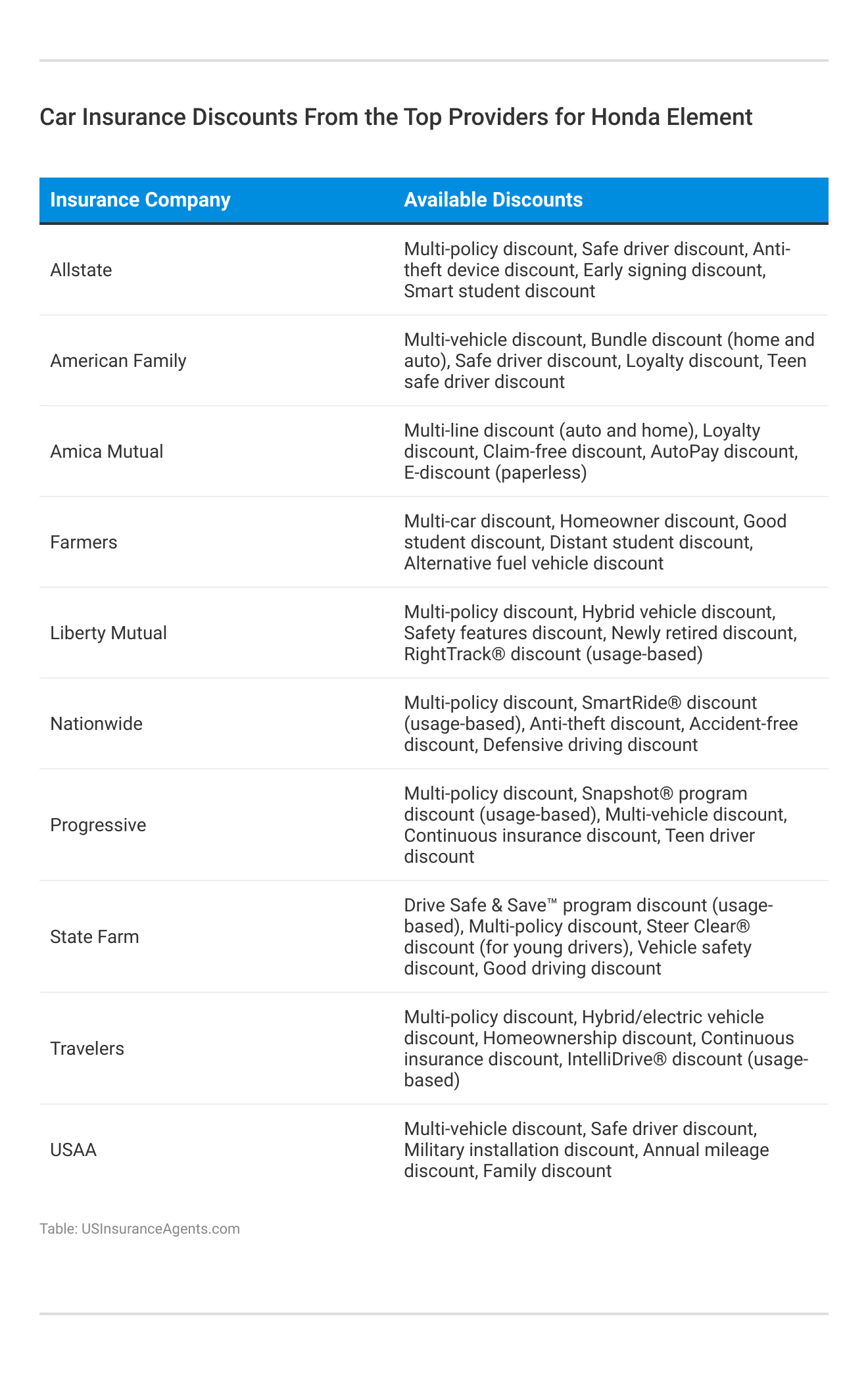 Car Insurance Discounts From the Top Providers for Honda Element

| Insurance Company | Available Discounts |
|---|---|
| Allstate | Multi-policy discount, Safe driver discount, Anti-theft device discount, Early signing discount, Smart student discount |
| American Family | Multi-vehicle discount, Bundle discount (home and auto), Safe driver discount, Loyalty discount, Teen safe driver discount |
| Amica Mutual | Multi-line discount (auto and home), Loyalty discount, Claim-free discount, AutoPay discount, E-discount (paperless) |
| Farmers | Multi-car discount, Homeowner discount, Good student discount, Distant student discount, Alternative fuel vehicle discount |
| Liberty Mutual | Multi-policy discount, Hybrid vehicle discount, Safety features discount, Newly retired discount, RightTrack® discount (usage-based) |
| Nationwide | Multi-policy discount, SmartRide® discount (usage-based), Anti-theft discount, Accident-free discount, Defensive driving discount |
| Progressive | Multi-policy discount, Snapshot® program discount (usage-based), Multi-vehicle discount, Continuous insurance discount, Teen driver discount |
| State Farm | Drive Safe & Save™ program discount (usage-based), Multi-policy discount, Steer Clear® discount (for young drivers), Vehicle safety discount, Good driving discount |
| Travelers | Multi-policy discount, Hybrid/electric vehicle discount, Homeownership discount, Continuous insurance discount, IntelliDrive® discount (usage-based) |
| USAA | Multi-vehicle discount, Safe driver discount, Military installation discount, Annual mileage discount, Family discount |

Table: USInsuranceAgents.com